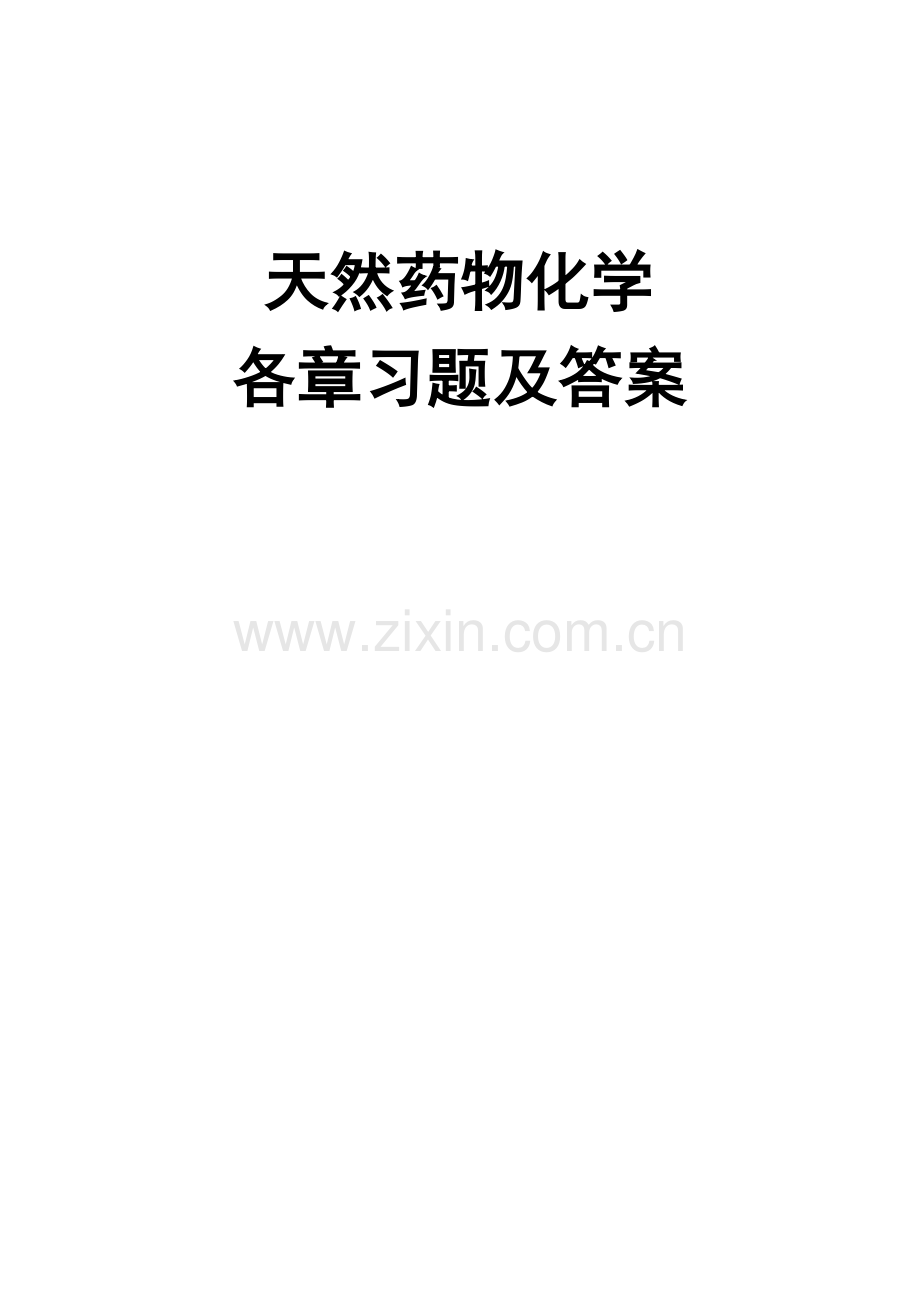 天然药物化学
各章习题及答案

www.zixin.com.cn